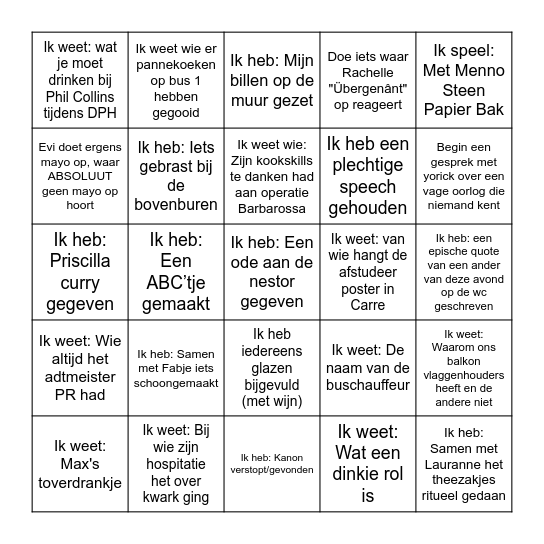 | | | | | |
|---|---|---|---|---|
| Ik weet: wat je moet drinken bij Phil Collins tijdens DPH | Ik weet wie er pannekoeken op bus 1 hebben gegooid | Ik heb: Mijn billen op de muur gezet | Doe iets waar Rachelle "Übergenânt" op reageert | Ik speel: Met Menno Steen Papier Bak |
| Evi doet ergens mayo op, waar ABSOLUUT geen mayo op hoort | Ik heb: Iets gebrast bij de bovenburen | Ik weet wie: Zijn kookskills te danken had aan operatie Barbarossa | Ik heb een plechtige speech gehouden | Begin een gesprek met yorick over een vage oorlog die niemand kent |
| Ik heb: Priscilla curry gegeven | Ik heb: Een ABC'tje gemaakt | Ik heb: Een ode aan de nestor gegeven | Ik weet: van wie hangt de afstudeer poster in Carre | Ik heb: een epische quote van een ander van deze avond op de wc geschreven |
| Ik weet: Wie altijd het adtmeister PR had | Ik heb: Samen met Fabje iets schoongemaakt | Ik heb iedereens glazen bijgevuld (met wijn) | Ik weet: De naam van de buschauffeur | Ik weet: Waarom ons balkon vlaggenhouders heeft en de andere niet |
| Ik weet: Max's toverdrankje | Ik weet: Bij wie zijn hospitatie het over kwark ging | Ik heb: Kanon verstopt/gevonden | Ik weet: Wat een dinkie rol is | Ik heb: Samen met Lauranne het theezakjes ritueel gedaan |